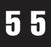 5 5